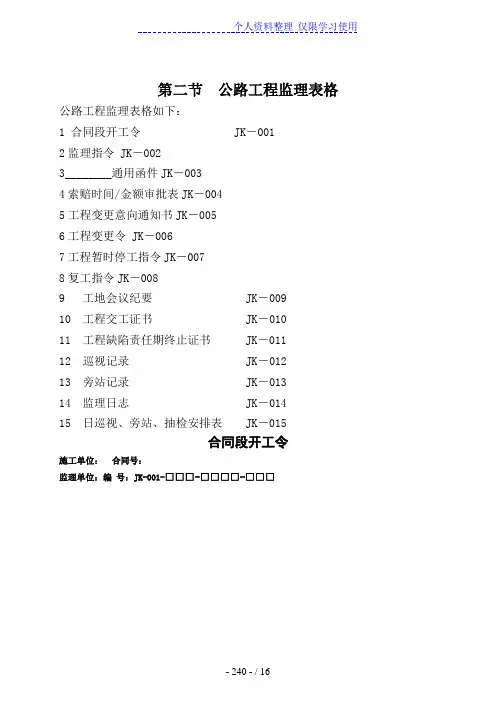 个人资料整理 仅限学习使用

第二节 公路工程监理表格

公路工程监理表格如下：

1 合同段开工令 JK－001

2 监理指令 JK－002

3________通用函件 JK－003

4 索赔时间/金额审批表 JK－004

5 工程变更意向通知书 JK－005

6 工程变更令 JK－006

7 工程暂时停工指令 JK－007

8 复工指令 JK－008

9 工地会议纪要 JK－009

10 工程交工证书 JK－010

11 工程缺陷责任期终止证书 JK－011

12 巡视记录 JK－012

13 旁站记录 JK－013

14 监理日志 JK－014

15 日巡视、旁站、抽检安排表 JK－015

合同段开工令

施工单位： 合同号：

监理单位：编 号：JK-001-□□□-□□□□-□□□

- 240 - / 16